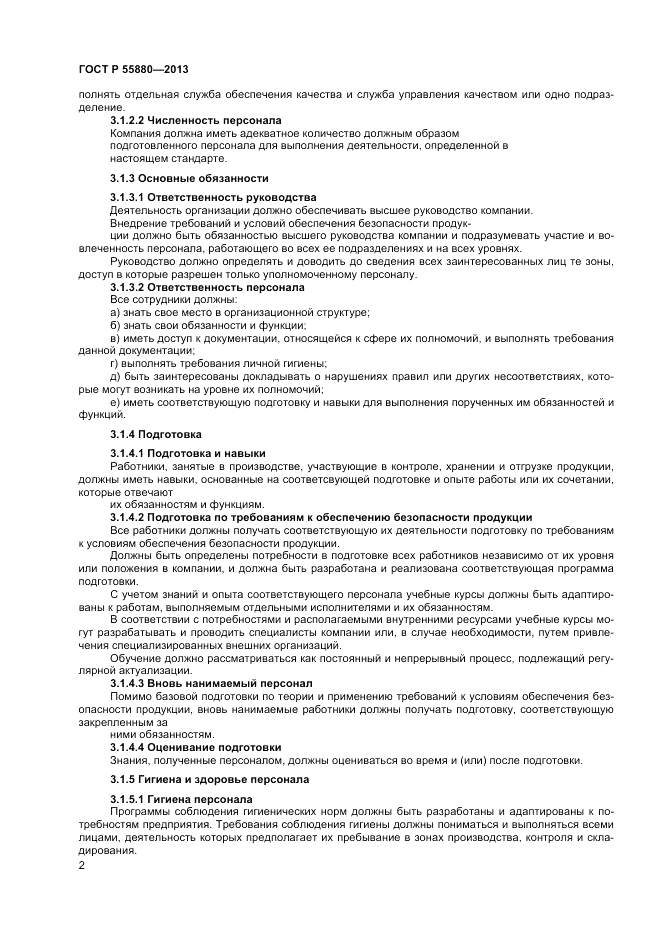 ГОСТ Р 55880—2013

полнять отдельная служба обеспечения качества и служба управления качеством или одно подразделение.

3.1.2.2 Численность персонала

Компания должна иметь адекватное количество должным образом подготовленного персонала для выполнения деятельности, определенной в настоящем стандарте.

3.1.3 Основные обязанности

3.1.3.1 Ответственность руководства

Деятельность организации должно обеспечивать высшее руководство компании.

Внедрение требований и условий обеспечения безопасности продукции должно быть обязанностью высшего руководства компании и подразумевать участие и вовлеченность персонала, работающего во всех ее подразделениях и на всех уровнях.

Руководство должно определять и доводить до сведения всех заинтересованных лиц те зоны, доступ в которые разрешен только уполномоченному персоналу.

3.1.3.2 Ответственность персонала

Все сотрудники должны:

а) знать свое место в организационной структуре;

б) знать свои обязанности и функции;

в) иметь доступ к документации, относящейся к сфере их полномочий, и выполнять требования данной документации;

г) выполнять требования личной гигиены;

д) быть заинтересованы докладывать о нарушениях правил или других несоответствиях, которые могут возникать на уровне их полномочий;

е) иметь соответствующую подготовку и навыки для выполнения порученных им обязанностей и функций.

3.1.4 Подготовка

3.1.4.1 Подготовка и навыки

Работники, занятые в производстве, участвующие в контроле, хранении и отгрузке продукции, должны иметь навыки, основанные на соответсвующей подготовке и опыте работы или их сочетании, которые отвечают их обязанностям и функциям.

3.1.4.2 Подготовка по требованиям к обеспечению безопасности продукции

Все работники должны получать соответствующую их деятельности подготовку по требованиям к условиям обеспечения безопасности продукции.

Должны быть определены потребности в подготовке всех работников независимо от их уровня или положения в компании, и должна быть разработана и реализована соответствующая программа подготовки.

С учетом знаний и опыта соответствующего персонала учебные курсы должны быть адаптированы к работам, выполняемым отдельными исполнителями и их обязанностям.

В соответствии с потребностями и располагаемыми внутренними ресурсами учебные курсы могут разрабатывать и проводить специалисты компании или, в случае необходимости, путем привлечения специализированных внешних организаций.

Обучение должно рассматриваться как постоянный и непрерывный процесс, подлежащий регулярной актуализации.

3.1.4.3 Вновь нанимаемый персонал

Помимо базовой подготовки по теории и применению требований к условиям обеспечения безопасности продукции, вновь нанимаемые работники должны получать подготовку, соответствующую закрепленным за ними обязанностям.

3.1.4.4 Оценивание подготовки

Знания, полученные персоналом, должны оцениваться во время и (или) после подготовки.

3.1.5 Гигиена и здоровье персонала

3.1.5.1 Гигиена персонала

Программы соблюдения гигиенических норм должны быть разработаны и адаптированы к потребностям предприятия. Требования соблюдения гигиены должны пониматься и выполняться всеми лицами, деятельность которых предполагает их пребывание в зонах производства, контроля и складирования.

2